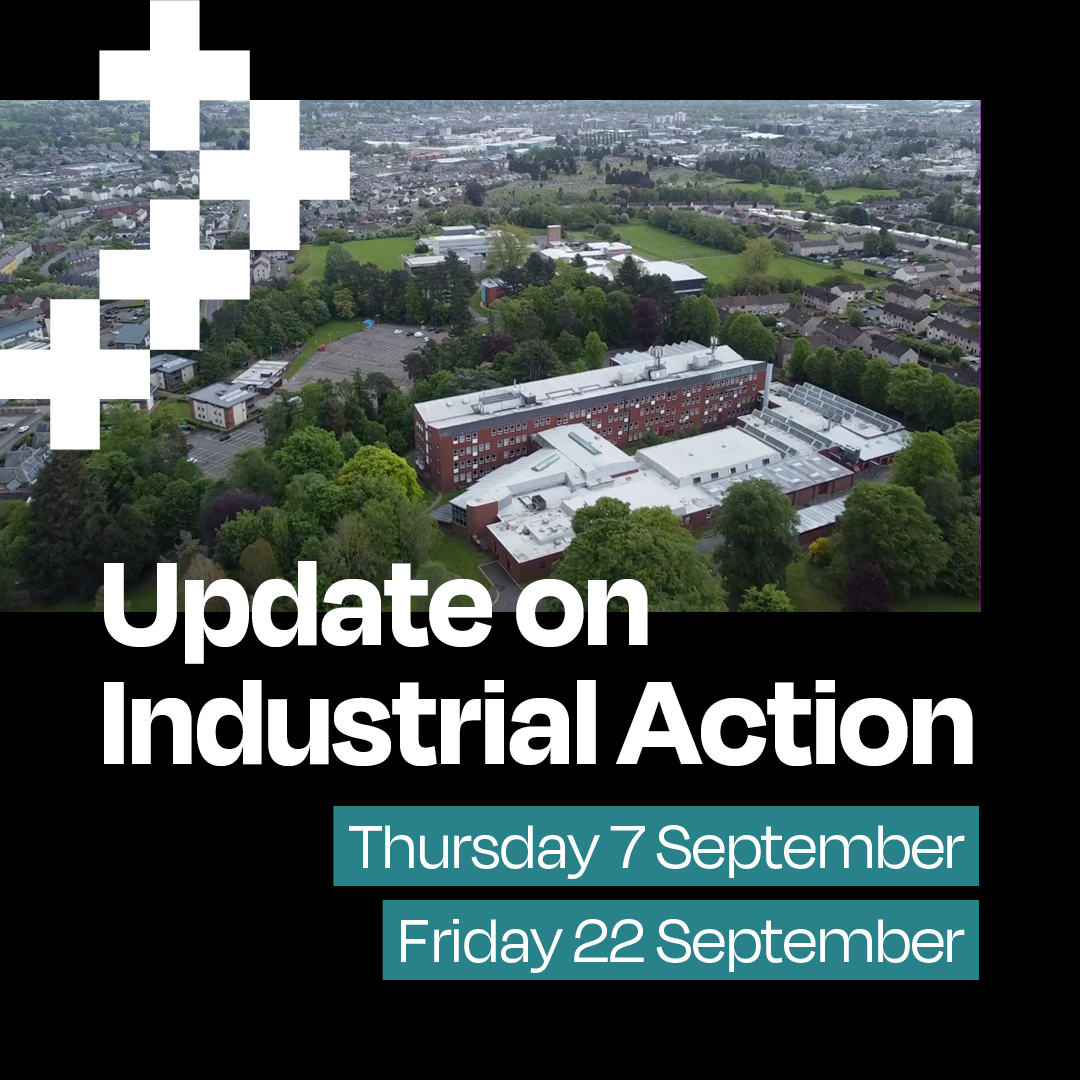 Update on Industrial Action

Thursday 7 September

Friday 22 September